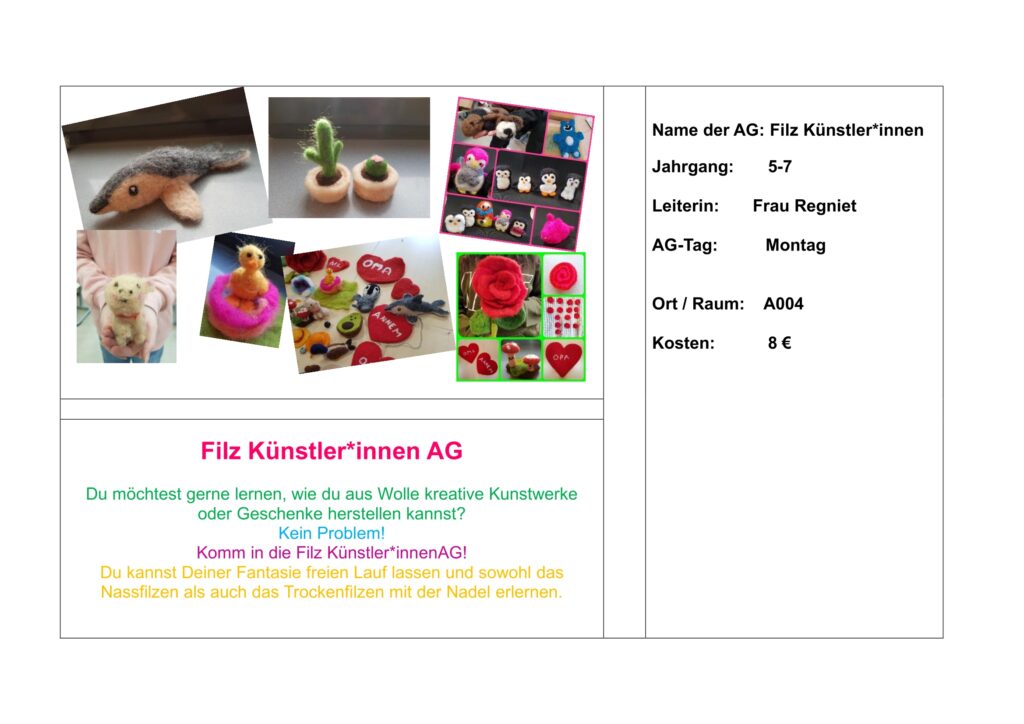 Filz Künstler*innen AG

Du möchtest gerne lernen, wie du aus Wolle kreative Kunstwerke oder Geschenke herstellen kannst?
Kein Problem!
Komm in die Filz Künstler*innenAG!
Du kannst Deiner Fantasie freien Lauf lassen und sowohl das Nassfilzen als auch das Trockenfilzen mit der Nadel erlernen.

Name der AG: Filz Künstler*innen

Jahrgang: 5-7

Leiterin: Frau Regniet

AG-Tag: Montag

Ort / Raum: A004

Kosten: 8 €